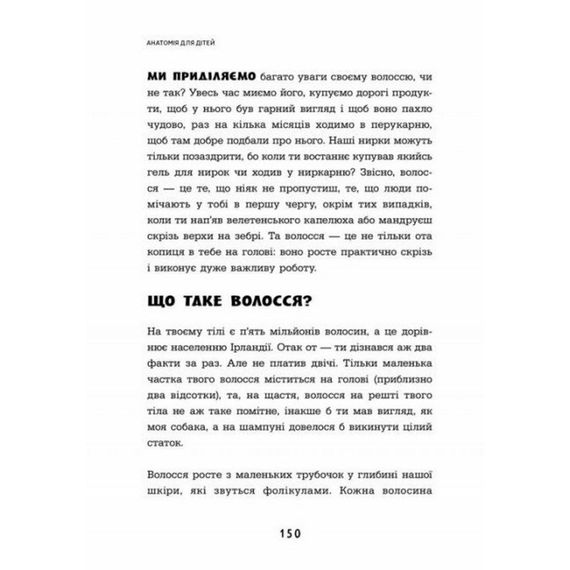 АНАТОМІЯ ДЛЯ ДІТЕЙ

МИ ПРИДІЛЯЄМО багато уваги своєму волоссю, чи не так? Увесь час миємо його, купуємо дорогі продукти, щоб у нього був гарний вигляд і щоб воно пахло чудово, раз на кілька місяців ходимо в перукарню, щоб там добре подбали про нього. Наші нирки можуть тільки позаздрити, бо коли ти востаннє купував якийсь гель для нирок чи ходив у ниркарню? Звісно, волосся — це те, що ніяк не пропустиш, те, що люди помічають у тобі в першу чергу, окрім тих випадків, коли ти нап'яв велетенського капелюха або мандруєш скрізь верхи на зебрі. Та волосся — це не тільки ота копиця в тебе на голові: воно росте практично скрізь і виконує дуже важливу роботу.

ЩО ТАКЕ ВОЛОССЯ?

На твоєму тілі є п'ять мільйонів волосин, а це дорівнює населенню Ірландії. Отак от — ти дізнався аж два факти за раз. Але не платив двічі. Тільки маленька частка твого волосся міститься на голові (приблизно два відсотки), та, на щастя, волосся на решті твого тіла не аж таке помітне, інакше б ти мав вигляд, як моя собака, а на шампуні довелося б викинути цілий статок.

Волосся росте з маленьких трубочок у глибині нашої шкіри, які звуться фолікулами. Кожна волосина

150